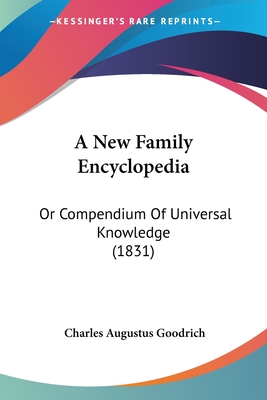 —KESSINGER'S RARE REPRINTS—

A New Family Encyclopedia

Or Compendium Of Universal Knowledge (1831)

Charles Augustus Goodrich